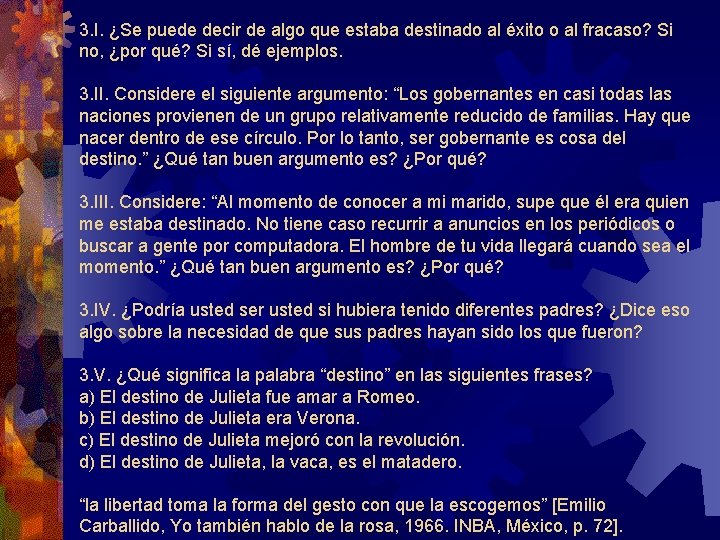 3.I. ¿Se puede decir de algo que estaba destinado al éxito o al fracaso? Si no, ¿por qué? Si sí, dé ejemplos.

3.II. Considere el siguiente argumento: “Los gobernantes en casi todas las naciones provienen de un grupo relativamente reducido de familias. Hay que nacer dentro de ese círculo. Por lo tanto, ser gobernante es cosa del destino.” ¿Qué tan buen argumento es? ¿Por qué?

3.III. Considere: “Al momento de conocer a mi marido, supe que él era quien me estaba destinado. No tiene caso recurrir a anuncios en los periódicos o buscar a gente por computadora. El hombre de tu vida llegará cuando sea el momento.” ¿Qué tan buen argumento es? ¿Por qué?

3.IV. ¿Podría usted ser usted si hubiera tenido diferentes padres? ¿Dice eso algo sobre la necesidad de que sus padres hayan sido los que fueron?

3.V. ¿Qué significa la palabra “destino” en las siguientes frases?
a) El destino de Julieta fue amar a Romeo.
b) El destino de Julieta era Verona.
c) El destino de Julieta mejoró con la revolución.
d) El destino de Julieta, la vaca, es el matadero.

“la libertad toma la forma del gesto con que la escogemos” [Emilio Carballido, Yo también hablo de la rosa, 1966. INBA, México, p. 72].